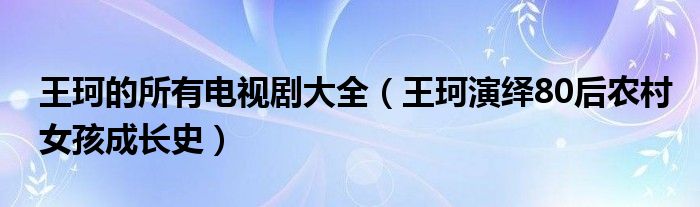 王珂的所有电视剧大全（王珂演绎80后农村女孩成长史）